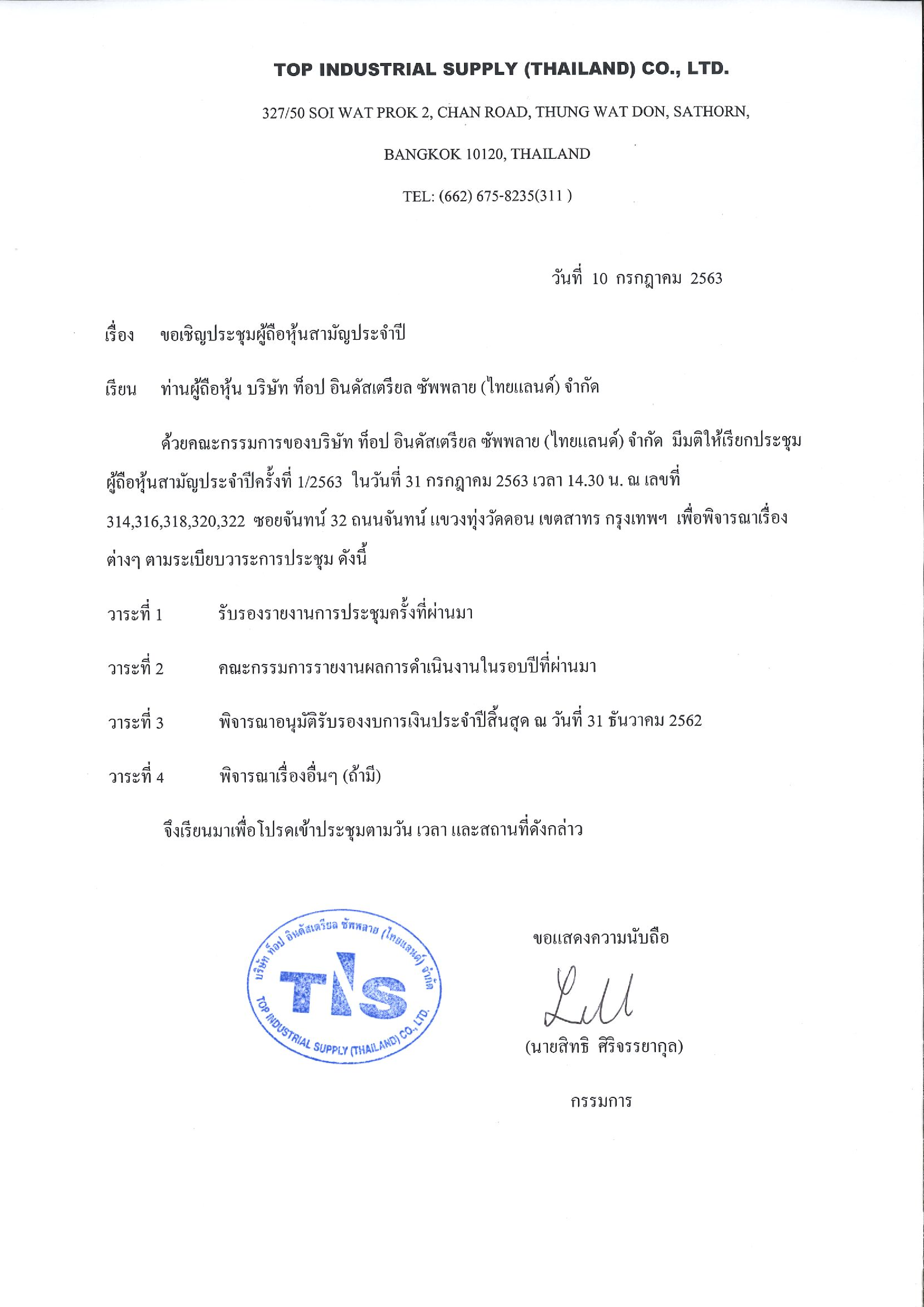 TOP INDUSTRIAL SUPPLY (THAILAND) CO., LTD.

327/50 SOI WAT PROK 2, CHAN ROAD, THUNG WAT DON, SATHORN,

BANGKOK 10120, THAILAND

TEL: (662) 675-8235(311 )

วันที่ 10 กรกฎาคม 2563

เรื่อง ขอเชิญประชุมผู้ถือหุ้นสามัญประจำปี

เรียน ท่านผู้ถือหุ้น บริษัท ท็อป อินดัสเตรียล ซัพพลาย (ไทยแลนด์) จำกัด

ด้วยคณะกรรมการของบริษัท ท็อป อินดัสเตรียล ซัพพลาย (ไทยแลนด์) จำกัด มีมติให้เรียกประชุมผู้ถือหุ้นสามัญประจำปีครั้งที่ 1/2563 ในวันที่ 31 กรกฎาคม 2563 เวลา 14.30 น. ณ เลขที่ 314,316,318,320,322 ซอยจันทน์ 32 ถนนจันทน์ แขวงทุ่งวัดดอน เขตสาทร กรุงเทพฯ เพื่อพิจารณาเรื่องต่างๆ ตามระเบียบวาระการประชุม ดังนี้

วาระที่ 1 รับรองรายงานการประชุมครั้งที่ผ่านมา

วาระที่ 2 คณะกรรมการรายงานผลการดำเนินงานในรอบปีที่ผ่านมา

วาระที่ 3 พิจารณาอนุมัติรับรองงบการเงินประจำปีสิ้นสุด ณ วันที่ 31 ธันวาคม 2562

วาระที่ 4 พิจารณาเรื่องอื่นๆ (ถ้ามี)

จึงเรียนมาเพื่อโปรดเข้าประชุมตามวัน เวลา และสถานที่ดังกล่าว

บริษัท ท็อป อินดัสเตรียล ซัพพลาย (ไทยแลนด์) จำกัด
TIS
TOP INDUSTRIAL SUPPLY (THAILAND) CO., LTD.

ขอแสดงความนับถือ

(นายสิทธิ ศิริจรรยากุล)

กรรมการ